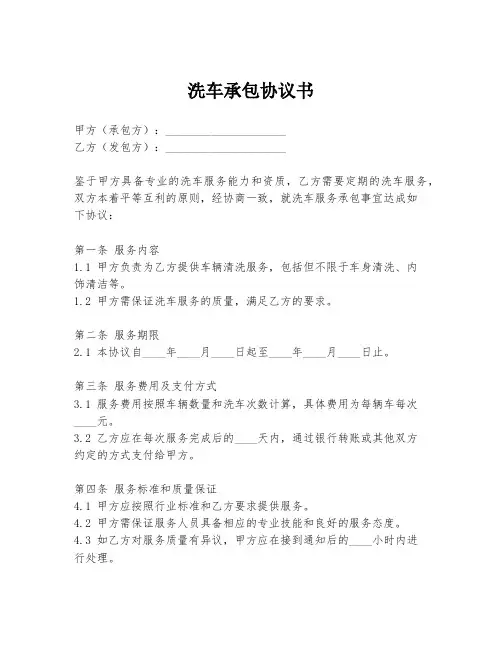 洗车承包协议书

甲方（承包方）：____________________
乙方（发包方）：____________________

鉴于甲方具备专业的洗车服务能力和资质，乙方需要定期的洗车服务，双方本着平等互利的原则，经协商一致，就洗车服务承包事宜达成如下协议：

第一条 服务内容
1.1 甲方负责为乙方提供车辆清洗服务，包括但不限于车身清洗、内饰清洁等。
1.2 甲方需保证洗车服务的质量，满足乙方的要求。

第二条 服务期限
2.1 本协议自____年____月____日起至____年____月____日止。

第三条 服务费用及支付方式
3.1 服务费用按照车辆数量和洗车次数计算，具体费用为每辆车每次____元。
3.2 乙方应在每次服务完成后的____天内，通过银行转账或其他双方约定的方式支付给甲方。

第四条 服务标准和质量保证
4.1 甲方应按照行业标准和乙方要求提供服务。
4.2 甲方需保证服务人员具备相应的专业技能和良好的服务态度。
4.3 如乙方对服务质量有异议，甲方应在接到通知后的____小时内进行处理。